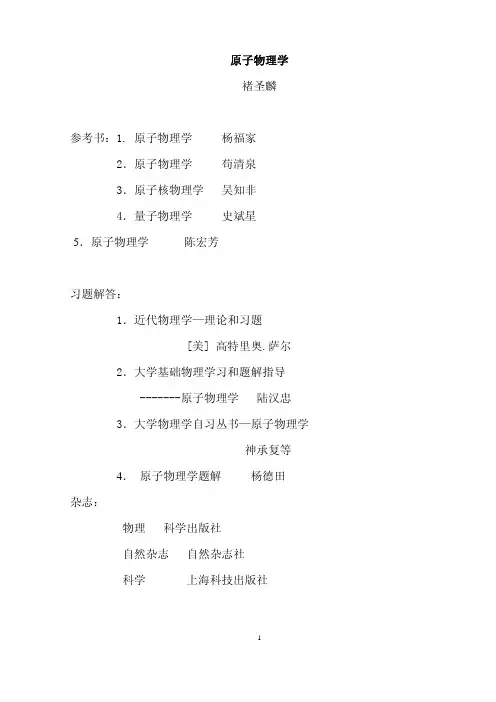 原子物理学

褚圣麟

参考书：1. 原子物理学 杨福家

2. 原子物理学 苟清泉

3. 原子核物理学 吴知非

4. 量子物理学 史斌星

5. 原子物理学 陈宏芳

习题解答：

1. 近代物理学—理论和习题

[美] 高特里奥.萨尔

2. 大学基础物理学习和题解指导

-------原子物理学 陆汉忠

3. 大学物理学自习丛书—原子物理学

神承复等

4. 原子物理学题解 杨德田

杂志：

物理 科学出版社

自然杂志 自然杂志社

科学 上海科技出版社

1